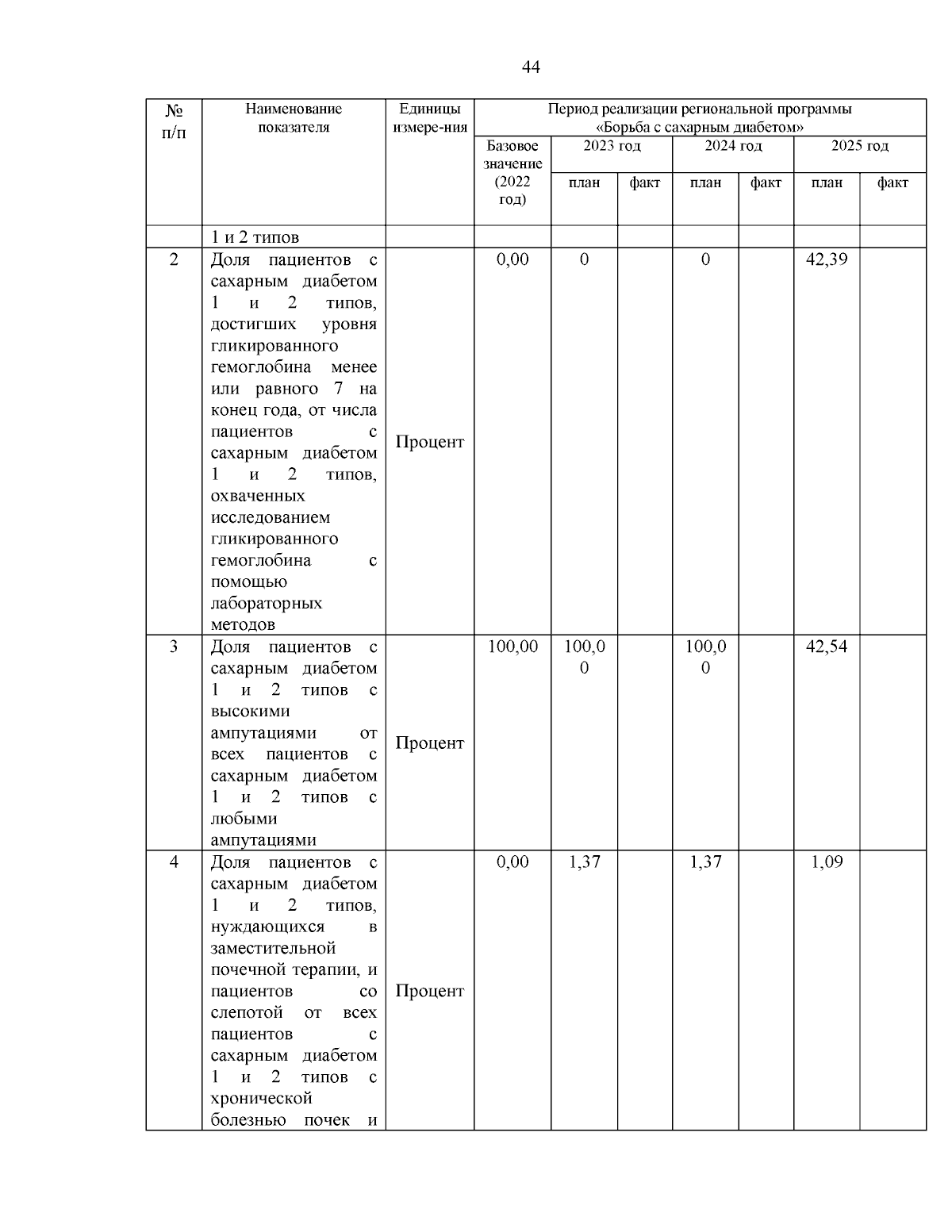 44

| № п/п | Наименование показателя | Единицы измере-ния | Период реализации региональной программы «Борьба с сахарным диабетом» | | | | | | |
|---|---|---|---|---|---|---|---|---|---|
| | | | Базовое значение (2022 год) | 2023 год | | 2024 год | | 2025 год | |
| | | | | план | факт | план | факт | план | факт |
| | 1 и 2 типов | | | | | | | | |
| 2 | Доля пациентов с сахарным диабетом 1 и 2 типов, достигших уровня гликированного гемоглобина менее или равного 7 на конец года, от числа пациентов с сахарным диабетом 1 и 2 типов, охваченных исследованием гликированного гемоглобина с помощью лабораторных методов | Процент | 0,00 | 0 | | 0 | | 42,39 | |
| 3 | Доля пациентов с сахарным диабетом 1 и 2 типов с высокими ампутациями от всех пациентов с сахарным диабетом 1 и 2 типов с любыми ампутациями | Процент | 100,00 | 100,00 | | 100,00 | | 42,54 | |
| 4 | Доля пациентов с сахарным диабетом 1 и 2 типов, нуждающихся в заместительной почечной терапии, и пациентов со слепотой от всех пациентов с сахарным диабетом 1 и 2 типов с хронической болезнью почек и | Процент | 0,00 | 1,37 | | 1,37 | | 1,09 | |